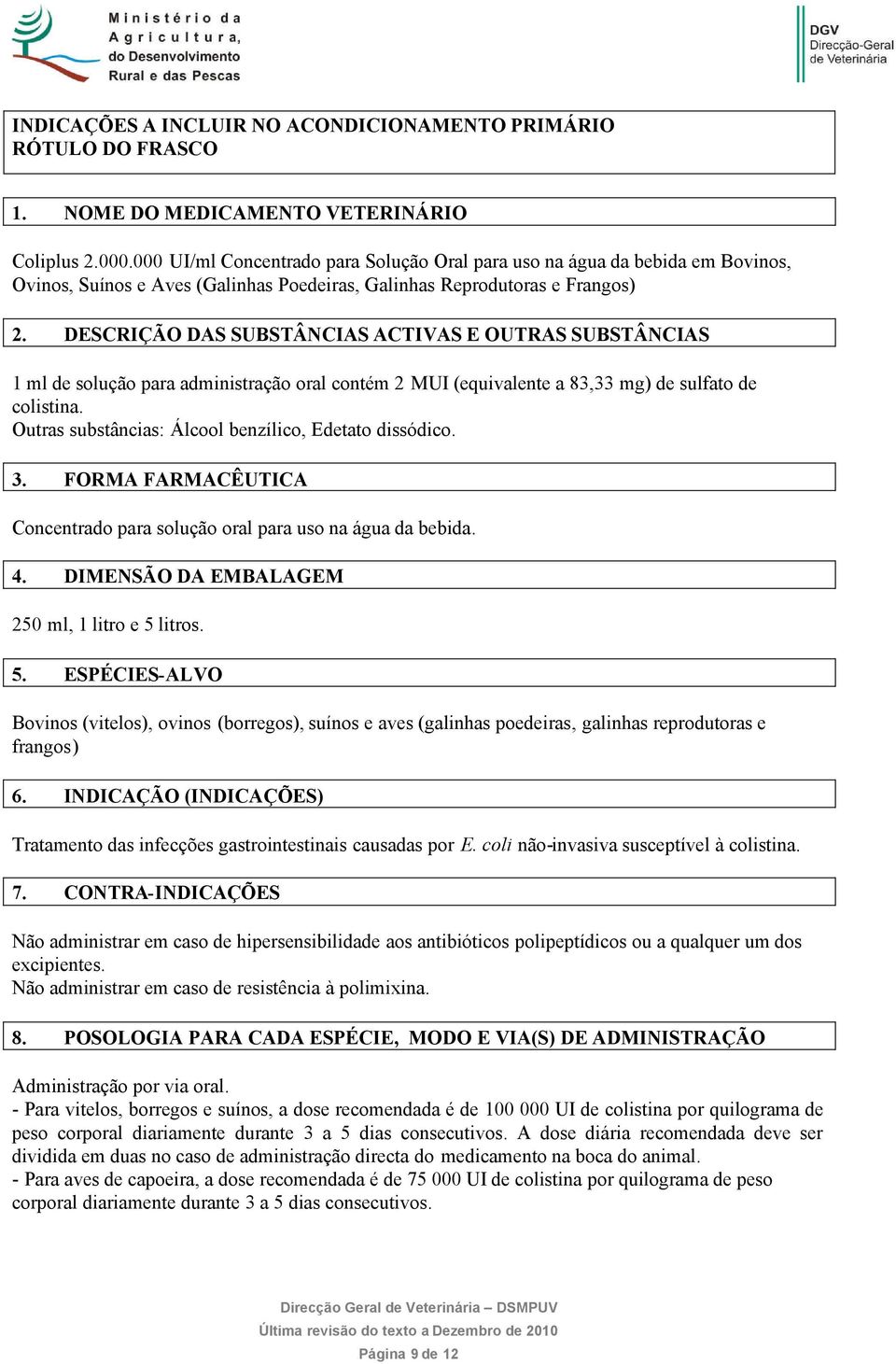 Ministério da Agricultura, do Desenvolvimento Rural e das Pescas

DGV
Direcção-Geral de Veterinária

INDICAÇÕES A INCLUIR NO ACONDICIONAMENTO PRIMÁRIO
RÓTULO DO FRASCO

1. NOME DO MEDICAMENTO VETERINÁRIO

Coliplus 2.000.000 UI/ml Concentrado para Solução Oral para uso na água da bebida em Bovinos, Ovinos, Suínos e Aves (Galinhas Poedeiras, Galinhas Reprodutoras e Frangos)

2. DESCRIÇÃO DAS SUBSTÂNCIAS ACTIVAS E OUTRAS SUBSTÂNCIAS

1 ml de solução para administração oral contém 2 MUI (equivalente a 83,33 mg) de sulfato de colistina.
Outras substâncias: Álcool benzílico, Edetato dissódico.

3. FORMA FARMACÊUTICA

Concentrado para solução oral para uso na água da bebida.

4. DIMENSÃO DA EMBALAGEM

250 ml, 1 litro e 5 litros.

5. ESPÉCIES-ALVO

Bovinos (vitelos), ovinos (borregos), suínos e aves (galinhas poedeiras, galinhas reprodutoras e frangos)

6. INDICAÇÃO (INDICAÇÕES)

Tratamento das infecções gastrointestinais causadas por E. coli não-invasiva susceptível à colistina.

7. CONTRA-INDICAÇÕES

Não administrar em caso de hipersensibilidade aos antibióticos polipeptídicos ou a qualquer um dos excipientes.
Não administrar em caso de resistência à polimixina.

8. POSOLOGIA PARA CADA ESPÉCIE, MODO E VIA(S) DE ADMINISTRAÇÃO

Administração por via oral.
- Para vitelos, borregos e suínos, a dose recomendada é de 100 000 UI de colistina por quilograma de peso corporal diariamente durante 3 a 5 dias consecutivos. A dose diária recomendada deve ser dividida em duas no caso de administração directa do medicamento na boca do animal.
- Para aves de capoeira, a dose recomendada é de 75 000 UI de colistina por quilograma de peso corporal diariamente durante 3 a 5 dias consecutivos.

Direcção Geral de Veterinária – DSMPUV
Última revisão do texto a Dezembro de 2010
Página 9 de 12